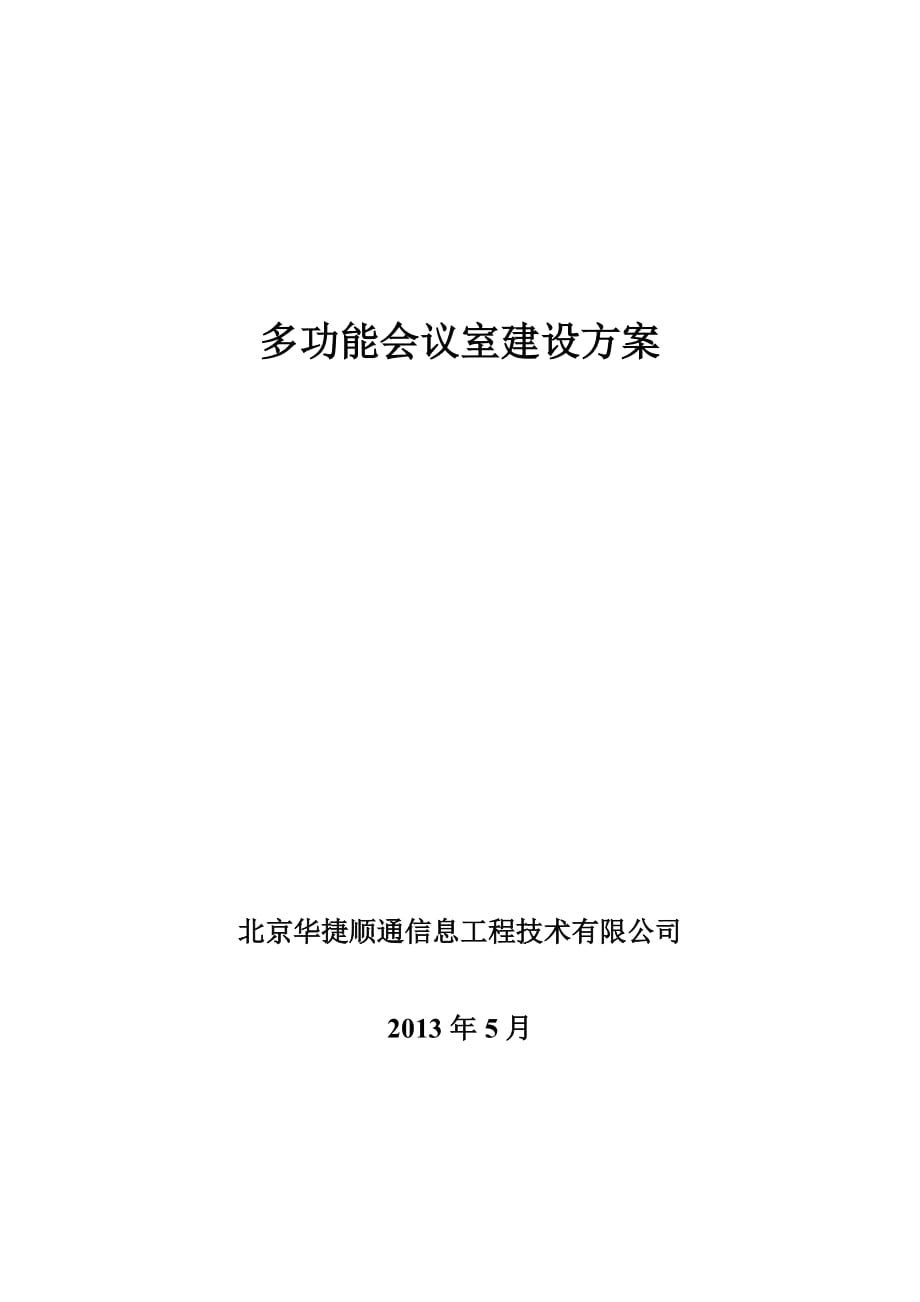 多功能会议室建设方案

北京华捷顺通信息工程技术有限公司

2013 年 5 月